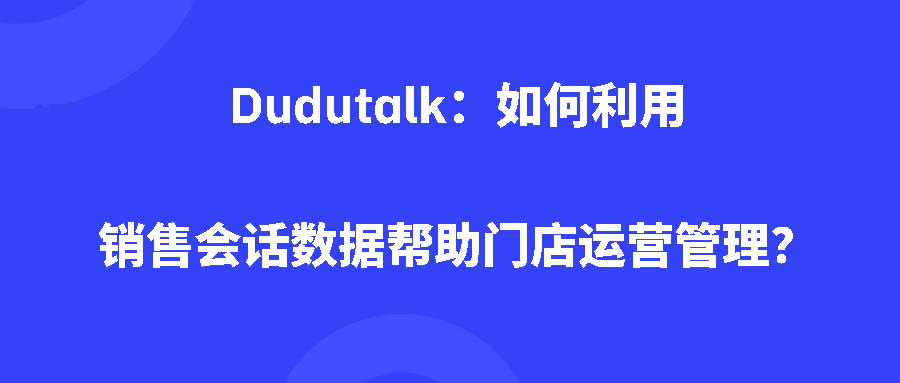 Dudutalk：如何利用

销售会话数据帮助门店运营管理？